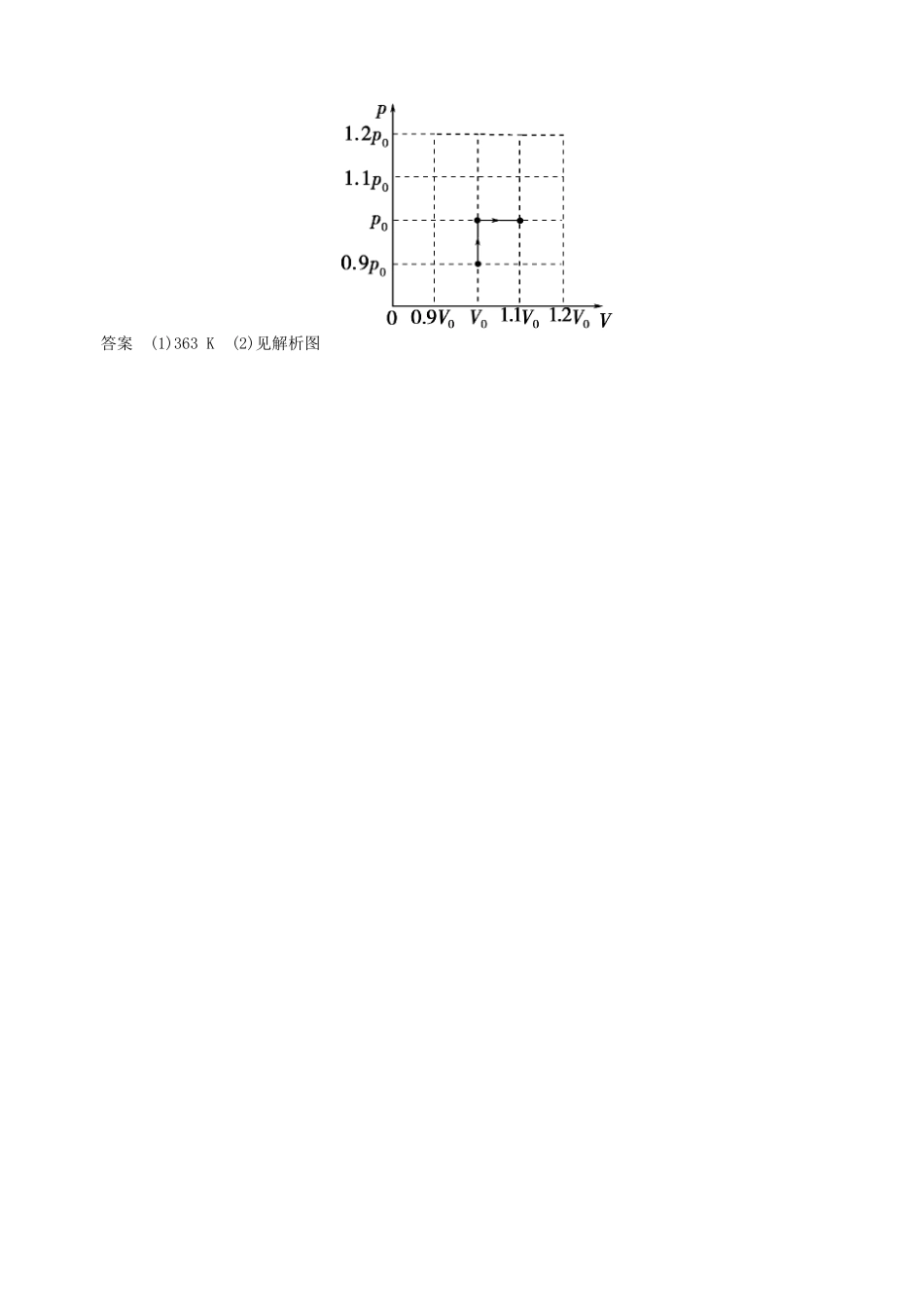 $p$
$1.2p_0$
$1.1p_0$
$p_0$
$0.9p_0$
0 $0.9V_0$ $V_0$ $1.1V_0$ $1.2V_0$ $V$

答案 (1)363 K (2)见解析图